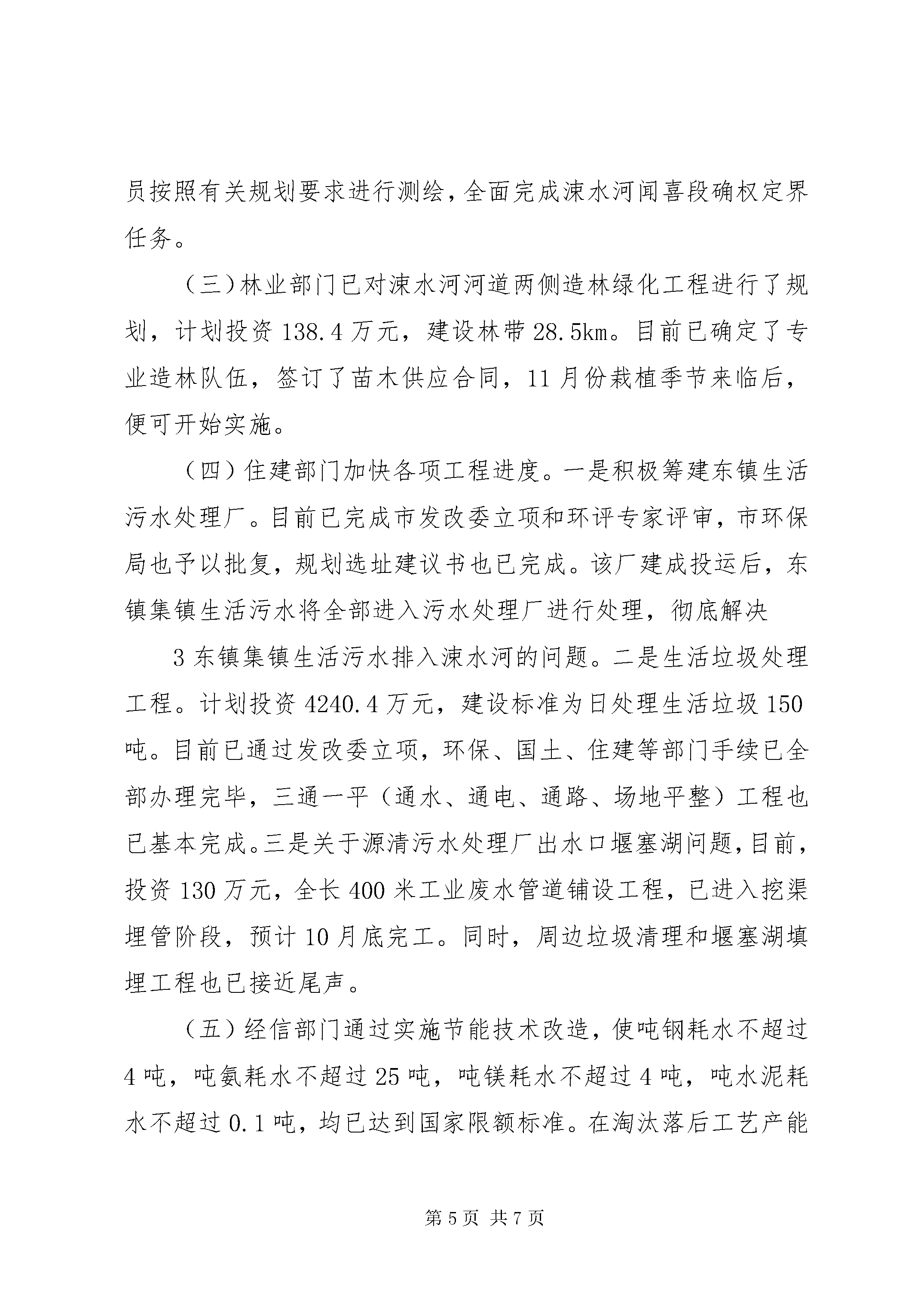 员按照有关规划要求进行测绘，全面完成涑水河闻喜段确权定界任务。

（三）林业部门已对涑水河河道两侧造林绿化工程进行了规划，计划投资 138.4 万元，建设林带 28.5km。目前已确定了专业造林队伍，签订了苗木供应合同，11 月份栽植季节来临后，便可开始实施。

（四）住建部门加快各项工程进度。一是积极筹建东镇生活污水处理厂。目前已完成市发改委立项和环评专家评审，市环保局也予以批复，规划选址建议书也已完成。该厂建成投运后，东镇集镇生活污水将全部进入污水处理厂进行处理，彻底解决

3 东镇集镇生活污水排入涑水河的问题。二是生活垃圾处理工程。计划投资 4240.4 万元，建设标准为日处理生活垃圾 150 吨。目前已通过发改委立项，环保、国土、住建等部门手续已全部办理完毕，三通一平（通水、通电、通路、场地平整）工程也已基本完成。三是关于源清污水处理厂出水口堰塞湖问题，目前，投资 130 万元，全长 400 米工业废水管道铺设工程，已进入挖渠埋管阶段，预计 10 月底完工。同时，周边垃圾清理和堰塞湖填埋工程也已接近尾声。

（五）经信部门通过实施节能技术改造，使吨钢耗水不超过 4 吨，吨氨耗水不超过 25 吨，吨镁耗水不超过 4 吨，吨水泥耗水不超过 0.1 吨，均已达到国家限额标准。在淘汰落后工艺产能

第 5 页 共 7 页